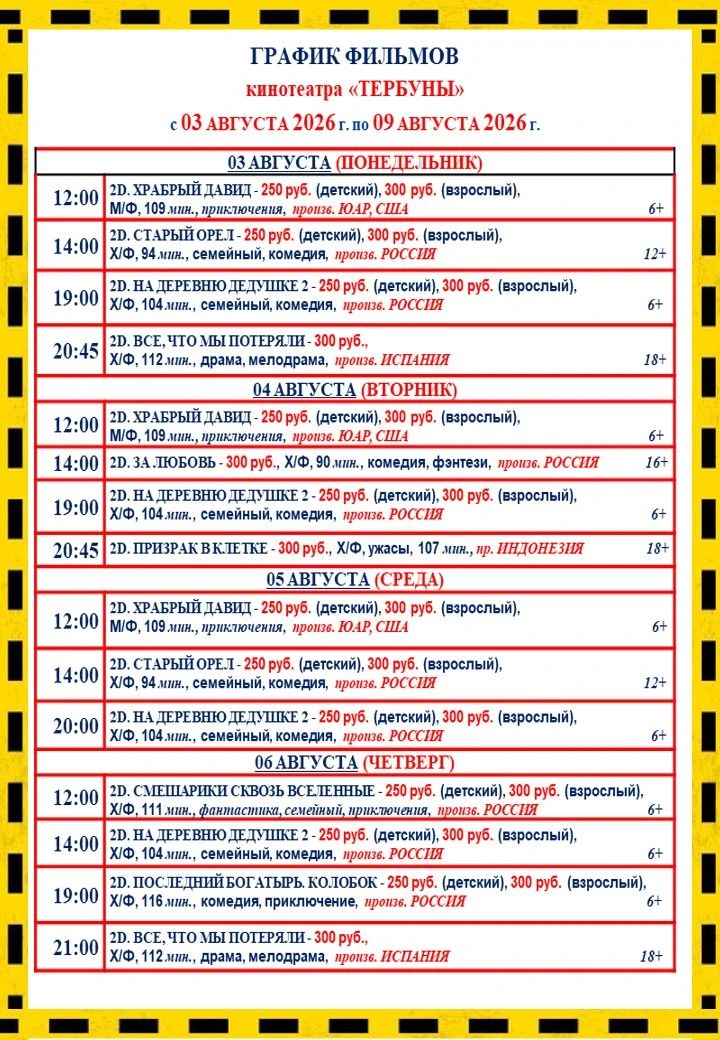 ГРАФИК ФИЛЬМОВ
кинотеатра «ТЕРБУНЫ»
с 03 АВГУСТА 2026 г. по 09 АВГУСТА 2026 г.

| 03 АВГУСТА (ПОНЕДЕЛЬНИК) | |
|---|---|
| 12:00 | 2D. ХРАБРЫЙ ДАВИД - 250 руб. (детский), 300 руб. (взрослый), М/Ф, 109 мин., приключения, произв. ЮАР, США 6+ |
| 14:00 | 2D. СТАРЫЙ ОРЕЛ - 250 руб. (детский), 300 руб. (взрослый), Х/Ф, 94 мин., семейный, комедия, произв. РОССИЯ 12+ |
| 19:00 | 2D. НА ДЕРЕВНЮ ДЕДУШКЕ 2 - 250 руб. (детский), 300 руб. (взрослый), Х/Ф, 104 мин., семейный, комедия, произв. РОССИЯ 6+ |
| 20:45 | 2D. ВСЕ, ЧТО МЫ ПОТЕРЯЛИ - 300 руб., Х/Ф, 112 мин., драма, мелодрама, произв. ИСПАНИЯ 18+ |
| 04 АВГУСТА (ВТОРНИК) | |
| 12:00 | 2D. ХРАБРЫЙ ДАВИД - 250 руб. (детский), 300 руб. (взрослый), М/Ф, 109 мин., приключения, произв. ЮАР, США 6+ |
| 14:00 | 2D. ЗА ЛЮБОВЬ - 300 руб., Х/Ф, 90 мин., комедия, фэнтези, произв. РОССИЯ 16+ |
| 19:00 | 2D. НА ДЕРЕВНЮ ДЕДУШКЕ 2 - 250 руб. (детский), 300 руб. (взрослый), Х/Ф, 104 мин., семейный, комедия, произв. РОССИЯ 6+ |
| 20:45 | 2D. ПРИЗРАК В КЛЕТКЕ - 300 руб., Х/Ф, ужасы, 107 мин., пр. ИНДОНЕЗИЯ 18+ |
| 05 АВГУСТА (СРЕДА) | |
| 12:00 | 2D. ХРАБРЫЙ ДАВИД - 250 руб. (детский), 300 руб. (взрослый), М/Ф, 109 мин., приключения, произв. ЮАР, США 6+ |
| 14:00 | 2D. СТАРЫЙ ОРЕЛ - 250 руб. (детский), 300 руб. (взрослый), Х/Ф, 94 мин., семейный, комедия, произв. РОССИЯ 12+ |
| 20:00 | 2D. НА ДЕРЕВНЮ ДЕДУШКЕ 2 - 250 руб. (детский), 300 руб. (взрослый), Х/Ф, 104 мин., семейный, комедия, произв. РОССИЯ 6+ |
| 06 АВГУСТА (ЧЕТВЕРГ) | |
| 12:00 | 2D. СМЕШАРИКИ СКВОЗЬ ВСЕЛЕННЫЕ - 250 руб. (детский), 300 руб. (взрослый), Х/Ф, 111 мин., фантастика, семейный, приключения, произв. РОССИЯ 6+ |
| 14:00 | 2D. НА ДЕРЕВНЮ ДЕДУШКЕ 2 - 250 руб. (детский), 300 руб. (взрослый), Х/Ф, 104 мин., семейный, комедия, произв. РОССИЯ 6+ |
| 19:00 | 2D. ПОСЛЕДНИЙ БОГАТЫРЬ. КОЛОБОК - 250 руб. (детский), 300 руб. (взрослый), Х/Ф, 116 мин., комедия, приключение, произв. РОССИЯ 6+ |
| 21:00 | 2D. ВСЕ, ЧТО МЫ ПОТЕРЯЛИ - 300 руб., Х/Ф, 112 мин., драма, мелодрама, произв. ИСПАНИЯ 18+ |